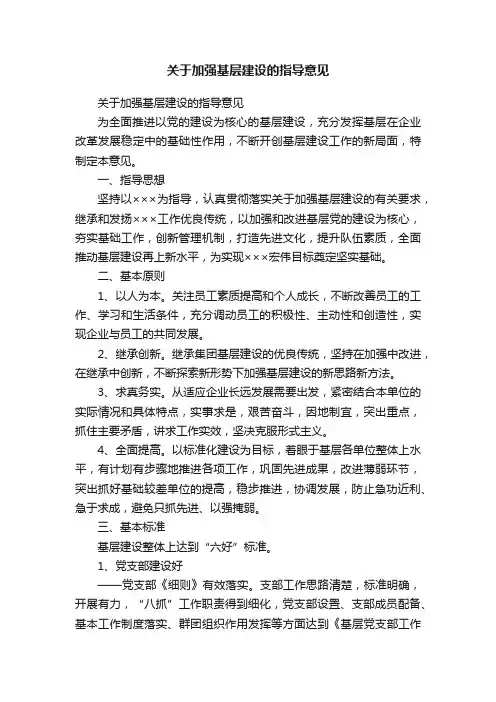 关于加强基层建设的指导意见

关于加强基层建设的指导意见

为全面推进以党的建设为核心的基层建设，充分发挥基层在企业改革发展稳定中的基础性作用，不断开创基层建设工作的新局面，特制定本意见。

一、指导思想

坚持以×××为指导，认真贯彻落实关于加强基层建设的有关要求，继承和发扬×××工作优良传统，以加强和改进基层党的建设为核心，夯实基础工作，创新管理机制，打造先进文化，提升队伍素质，全面推动基层建设再上新水平，为实现×××宏伟目标奠定坚实基础。

二、基本原则

1、以人为本。关注员工素质提高和个人成长，不断改善员工的工作、学习和生活条件，充分调动员工的积极性、主动性和创造性，实现企业与员工的共同发展。

2、继承创新。继承集团基层建设的优良传统，坚持在加强中改进，在继承中创新，不断探索新形势下加强基层建设的新思路新方法。

3、求真务实。从适应企业长远发展需要出发，紧密结合本单位的实际情况和具体特点，实事求是，艰苦奋斗，因地制宜，突出重点，抓住主要矛盾，讲求工作实效，坚决克服形式主义。

4、全面提高。以标准化建设为目标，着眼于基层各单位整体上水平，有计划有步骤地推进各项工作，巩固先进成果，改进薄弱环节，突出抓好基础较差单位的提高，稳步推进，协调发展，防止急功近利、急于求成，避免只抓先进、以强掩弱。

三、基本标准

基层建设整体上达到“六好”标准。

1、党支部建设好

——党支部《细则》有效落实。支部工作思路清楚，标准明确，开展有力，“八抓”工作职责得到细化，党支部设置、支部成员配备、基本工作制度落实、群团组织作用发挥等方面达到《基层党支部工作